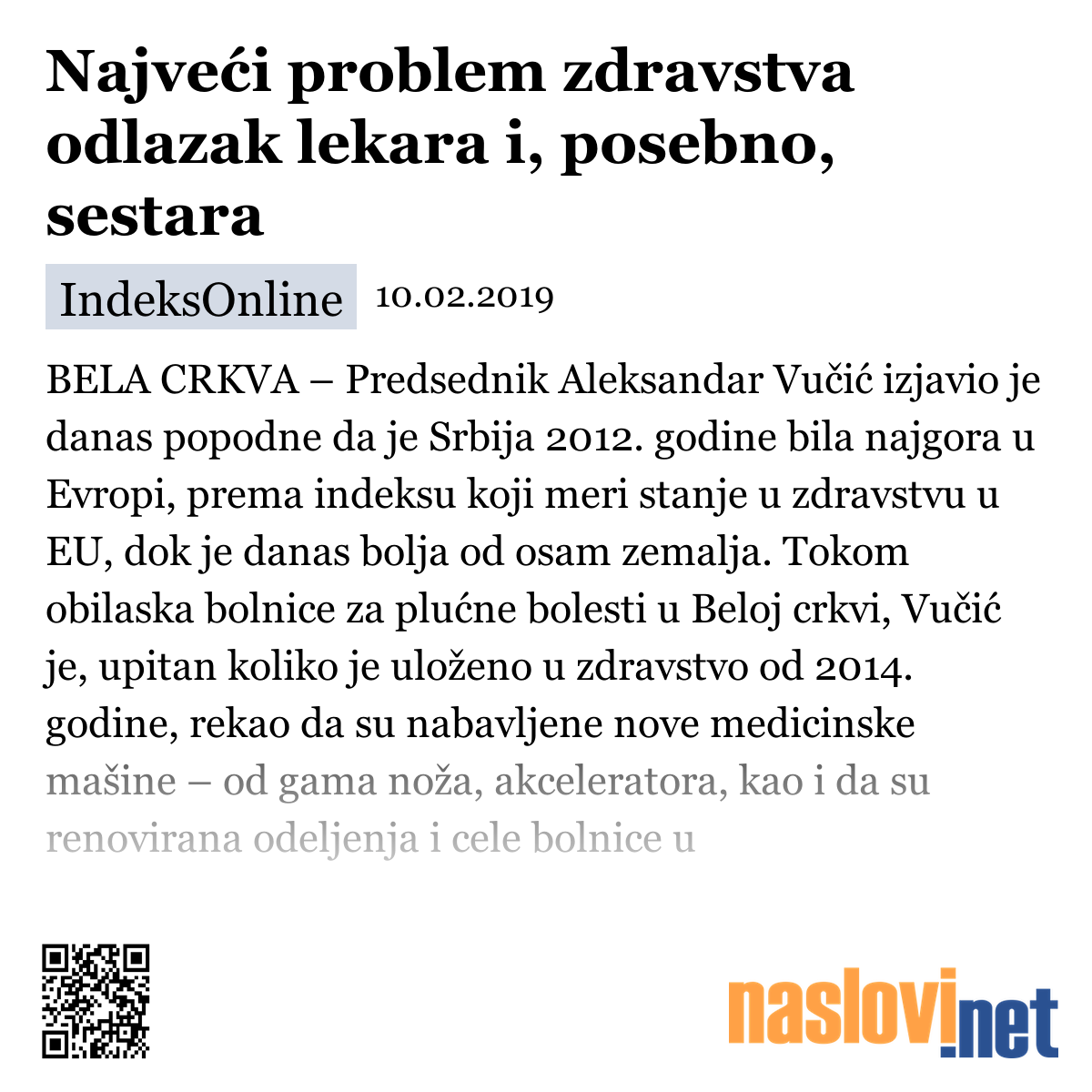 Najveći problem zdravstva odlazak lekara i, posebno, sestara

IndeksOnline 10.02.2019

BELA CRKVA – Predsednik Aleksandar Vučić izjavio je danas popodne da je Srbija 2012. godine bila najgora u Evropi, prema indeksu koji meri stanje u zdravstvu u EU, dok je danas bolja od osam zemalja. Tokom obilaska bolnice za plućne bolesti u Beloj crkvi, Vučić je, upitan koliko je uloženo u zdravstvo od 2014. godine, rekao da su nabavljene nove medicinske mašine – od gama noža, akceleratora, kao i da su renovirana odeljenja i cele bolnice u

naslovi.net